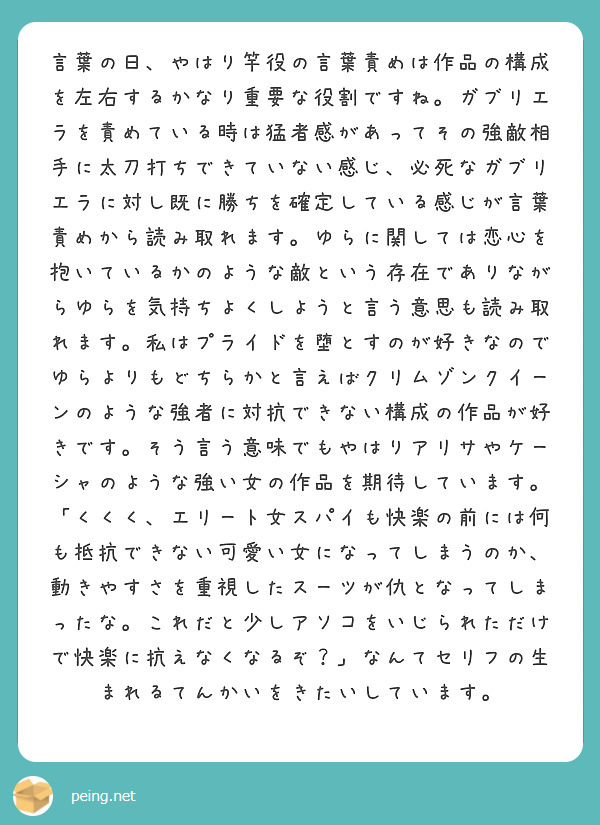 言葉の日、やはり竿役の言葉責めは作品の構成を左右するかなり重要な役割ですね。ガブリエラを責めている時は猛者感があってその強敵相手に太刀打ちできていない感じ、必死なガブリエラに対し既に勝ちを確定している感じが言葉責めから読み取れます。ゆらに関しては恋心を抱いているかのような敵という存在でありながらゆらを気持ちよくしようと言う意思も読み取れます。私はプライドを堕とすのが好きなのでゆらよりもどちらかと言えばクリムゾンクイーンのような強者に対抗できない構成の作品が好きです。そう言う意味でもやはりアリサやケーシャのような強い女の作品を期待しています。「くくく、エリート女スパイも快楽の前には何も抵抗できない可愛い女になってしまうのか、動きやすさを重視したスーツが仇となってしまったな。これだと少しアソコをいじられただけで快楽に抗えなくなるぞ？」なんてセリフの生まれるてんかいをきたいしています。

peing.net